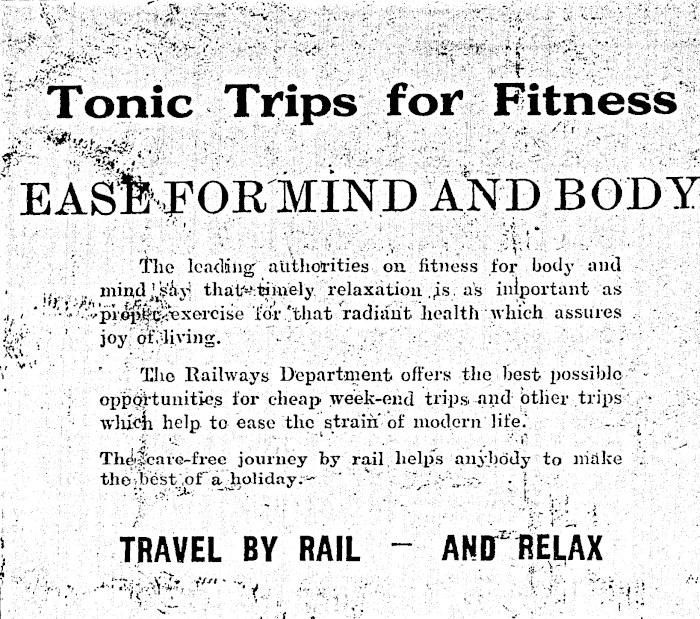 Tonic Trips for Fitness

EASE FOR MIND AND BODY

The leading authorities on fitness for body and mind say that timely relaxation is as important as proper exercise for that radiant health which assures joy of living.

The Railways Department offers the best possible opportunities for cheap week-end trips and other trips which help to ease the strain of modern life.

The care-free journey by rail helps anybody to make the best of a holiday.

TRAVEL BY RAIL — AND RELAX